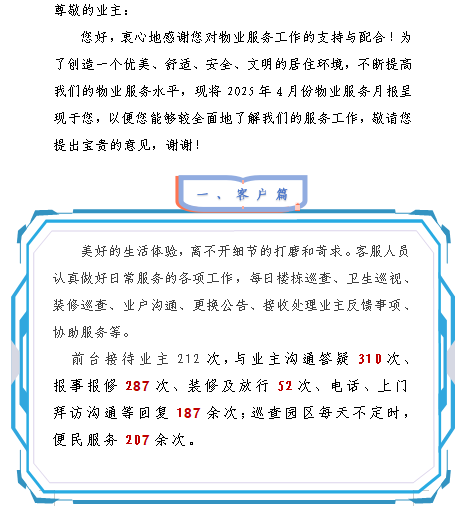 尊敬的业主：

您好，衷心地感谢您对物业服务工作的支持与配合！为了创造一个优美、舒适、安全、文明的居住环境，不断提高我们的物业服务水平，现将 2025 年 4 月份物业服务月报呈现于您，以便您能够较全面地了解我们的服务工作，敬请您提出宝贵的意见，谢谢！

一、客户篇

美好的生活体验，离不开细节的打磨和苛求。客服人员认真做好日常服务的各项工作，每日楼栋巡查、卫生巡视、装修巡查、业户沟通、更换公告、接收处理业主反馈事项、协助服务等。

前台接待业主 212 次，与业主沟通答疑 310 次、报事报修 287 次、装修及放行 52 次、电话、上门拜访沟通等回复 187 余次；巡查园区每天不定时，便民服务 207 余次。